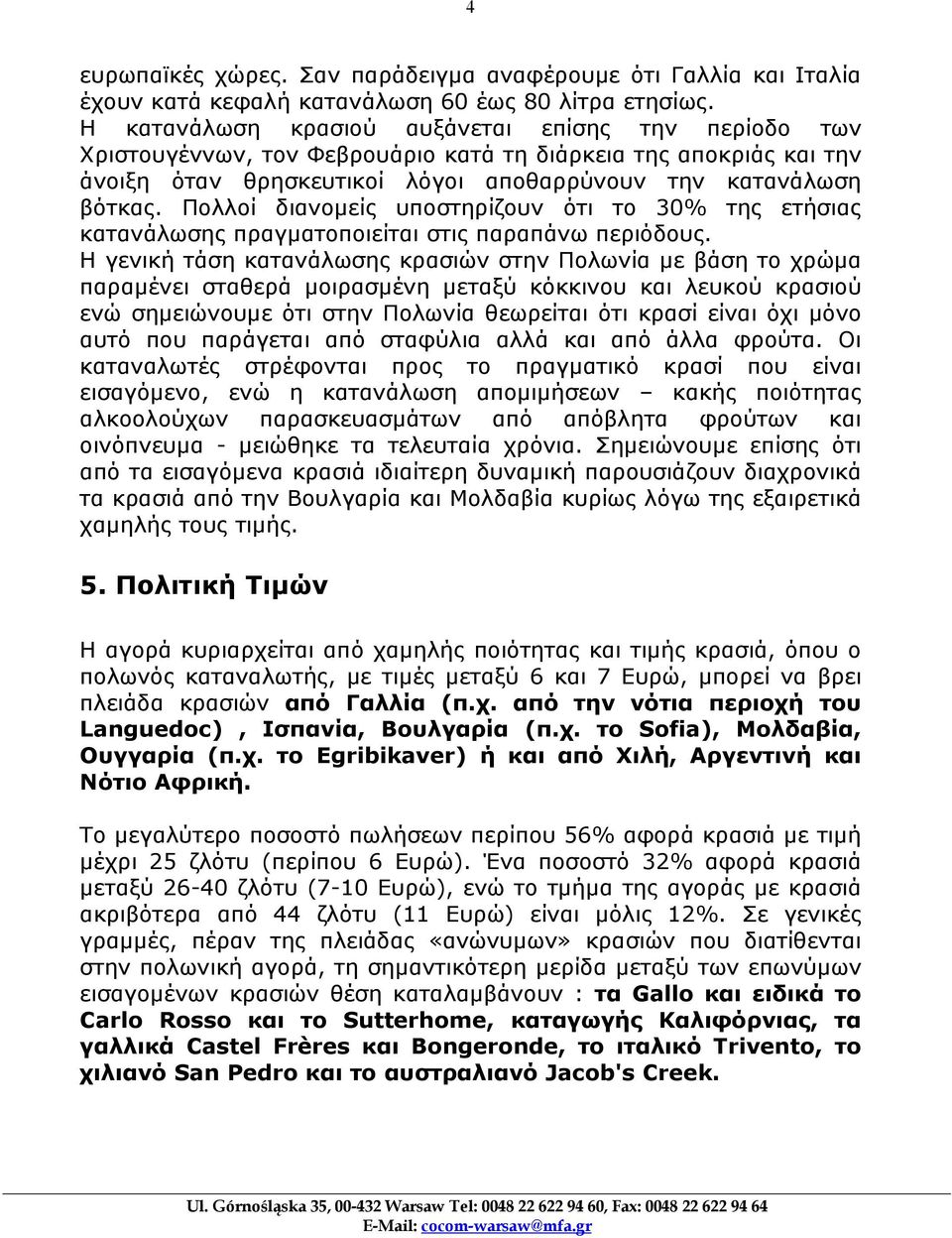 4

ευρωπαϊκές χώρες. Σαν παράδειγμα αναφέρουμε ότι Γαλλία και Ιταλία έχουν κατά κεφαλή κατανάλωση 60 έως 80 λίτρα ετησίως.
Η κατανάλωση κρασιού αυξάνεται επίσης την περίοδο των Χριστουγέννων, τον Φεβρουάριο κατά τη διάρκεια της αποκριάς και την άνοιξη όταν θρησκευτικοί λόγοι αποθαρρύνουν την κατανάλωση βότκας. Πολλοί διανομείς υποστηρίζουν ότι το 30% της ετήσιας κατανάλωσης πραγματοποιείται στις παραπάνω περιόδους.
Η γενική τάση κατανάλωσης κρασιών στην Πολωνία με βάση το χρώμα παραμένει σταθερά μοιρασμένη μεταξύ κόκκινου και λευκού κρασιού ενώ σημειώνουμε ότι στην Πολωνία θεωρείται ότι κρασί είναι όχι μόνο αυτό που παράγεται από σταφύλια αλλά και από άλλα φρούτα. Οι καταναλωτές στρέφονται προς το πραγματικό κρασί που είναι εισαγόμενο, ενώ η κατανάλωση απομιμήσεων – κακής ποιότητας αλκοολούχων παρασκευασμάτων από απόβλητα φρούτων και οινόπνευμα - μειώθηκε τα τελευταία χρόνια. Σημειώνουμε επίσης ότι από τα εισαγόμενα κρασιά ιδιαίτερη δυναμική παρουσιάζουν διαχρονικά τα κρασιά από την Βουλγαρία και Μολδαβία κυρίως λόγω της εξαιρετικά χαμηλής τους τιμής.

5. Πολιτική Τιμών

Η αγορά κυριαρχείται από χαμηλής ποιότητας και τιμής κρασιά, όπου ο πολωνός καταναλωτής, με τιμές μεταξύ 6 και 7 Ευρώ, μπορεί να βρει πλειάδα κρασιών από Γαλλία (π.χ. από την νότια περιοχή του Languedoc) , Ισπανία, Βουλγαρία (π.χ. το Sofia), Μολδαβία, Ουγγαρία (π.χ. το Egribikaver) ή και από Χιλή, Αργεντινή και Νότιο Αφρική.

Το μεγαλύτερο ποσοστό πωλήσεων περίπου 56% αφορά κρασιά με τιμή μέχρι 25 ζλότυ (περίπου 6 Ευρώ). Ένα ποσοστό 32% αφορά κρασιά μεταξύ 26-40 ζλότυ (7-10 Ευρώ), ενώ το τμήμα της αγοράς με κρασιά ακριβότερα από 44 ζλότυ (11 Ευρώ) είναι μόλις 12%. Σε γενικές γραμμές, πέραν της πλειάδας «ανώνυμων» κρασιών που διατίθενται στην πολωνική αγορά, τη σημαντικότερη μερίδα μεταξύ των επωνύμων εισαγομένων κρασιών θέση καταλαμβάνουν : τα Gallo και ειδικά το Carlo Rosso και το Sutterhome, καταγωγής Καλιφόρνιας, τα γαλλικά Castel Frères και Bongeronde, το ιταλικό Trivento, το χιλιανό San Pedro και το αυστραλιανό Jacob's Creek.

Ul. Górnośląska 35, 00-432 Warsaw Tel: 0048 22 622 94 60, Fax: 0048 22 622 94 64
E-Mail: cocom-warsaw@mfa.gr